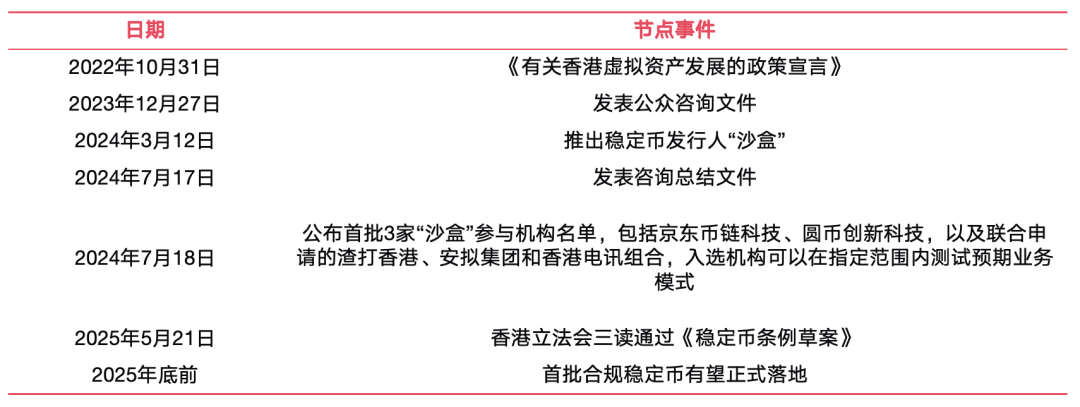 | 日期 | 节点事件 |
|---|---|
| 2022年10月31日 | 《有关香港虚拟资产发展的政策宣言》 |
| 2023年12月27日 | 发表公众咨询文件 |
| 2024年3月12日 | 推出稳定币发行人“沙盒” |
| 2024年7月17日 | 发表咨询总结文件 |
| 2024年7月18日 | 公布首批3家“沙盒”参与机构名单，包括京东币链科技、圆币创新科技，以及联合申请的渣打香港、安拟集团和香港电讯组合，入选机构可以在指定范围内测试预期业务模式 |
| 2025年5月21日 | 香港立法会三读通过《稳定币条例草案》 |
| 2025年底前 | 首批合规稳定币有望正式落地 |